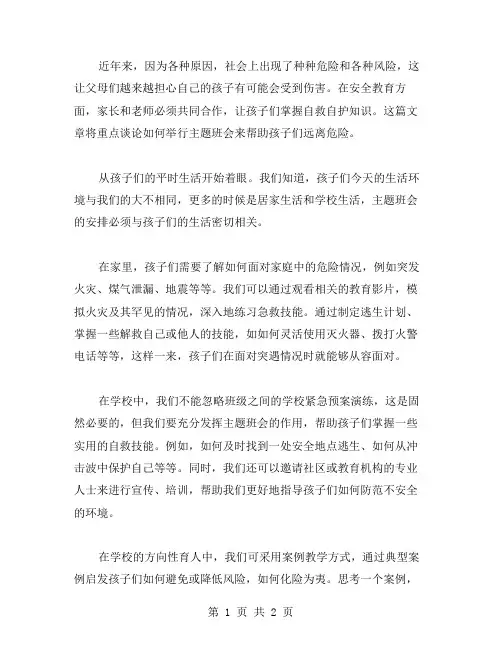 近年来，因为各种原因，社会上出现了种种危险和各种风险，这让父母们越来越担心自己的孩子有可能会受到伤害。在安全教育方面，家长和老师必须共同合作，让孩子们掌握自救自护知识。这篇文章将重点谈论如何举行主题班会来帮助孩子们远离危险。

从孩子们的平时生活开始着眼。我们知道，孩子们今天的生活环境与我们的大不相同，更多的时候是居家生活和学校生活，主题班会的安排必须与孩子们的生活密切相关。

在家里，孩子们需要了解如何面对家庭中的危险情况，例如突发火灾、煤气泄漏、地震等等。我们可以通过观看相关的教育影片，模拟火灾及其罕见的情况，深入地练习急救技能。通过制定逃生计划、掌握一些解救自己或他人的技能，如如何灵活使用灭火器、拨打火警电话等等，这样一来，孩子们在面对突遇情况时就能够从容面对。

在学校中，我们不能忽略班级之间的学校紧急预案演练，这是固然必要的，但我们要充分发挥主题班会的作用，帮助孩子们掌握一些实用的自救技能。例如，如何及时找到一处安全地点逃生、如何从冲击波中保护自己等等。同时，我们还可以邀请社区或教育机构的专业人士来进行宣传、培训，帮助我们更好地指导孩子们如何防范不安全的环境。

在学校的方向性育人中，我们可采用案例教学方式，通过典型案例启发孩子们如何避免或降低风险，如何化险为夷。思考一个案例，

第 1 页 共 2 页